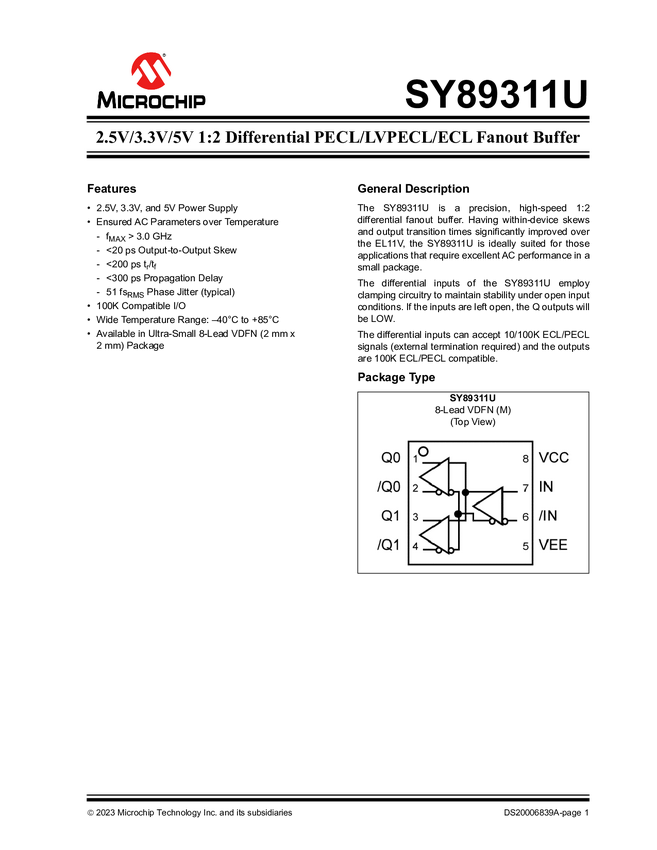 MICROCHIP

SY89311U

2.5V/3.3V/5V 1:2 Differential PECL/LVPECL/ECL Fanout Buffer

Features

• 2.5V, 3.3V, and 5V Power Supply
• Ensured AC Parameters over Temperature
- $f_{MAX}$ > 3.0 GHz
- <20 ps Output-to-Output Skew
- <200 ps $t_r/t_f$
- <300 ps Propagation Delay
- 51 $fs_{RMS}$ Phase Jitter (typical)
• 100K Compatible I/O
• Wide Temperature Range: –40°C to +85°C
• Available in Ultra-Small 8-Lead VDFN (2 mm x 2 mm) Package

General Description

The SY89311U is a precision, high-speed 1:2 differential fanout buffer. Having within-device skews and output transition times significantly improved over the EL11V, the SY89311U is ideally suited for those applications that require excellent AC performance in a small package.

The differential inputs of the SY89311U employ clamping circuitry to maintain stability under open input conditions. If the inputs are left open, the Q outputs will be LOW.

The differential inputs can accept 10/100K ECL/PECL signals (external termination required) and the outputs are 100K ECL/PECL compatible.

Package Type

SY89311U
8-Lead VDFN (M)
(Top View)

Q0 1
/Q0 2
Q1 3
/Q1 4
8 VCC
7 IN
6 /IN
5 VEE

© 2023 Microchip Technology Inc. and its subsidiaries

DS20006839A-page 1